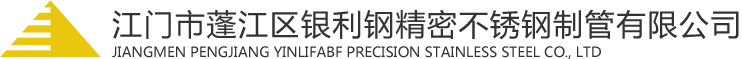 江门市蓬江区银利钢精密不锈钢制管有限公司
JIANGMEN PENGJIANG YINLIFABF PRECISION STAINLESS STEEL CO., LTD